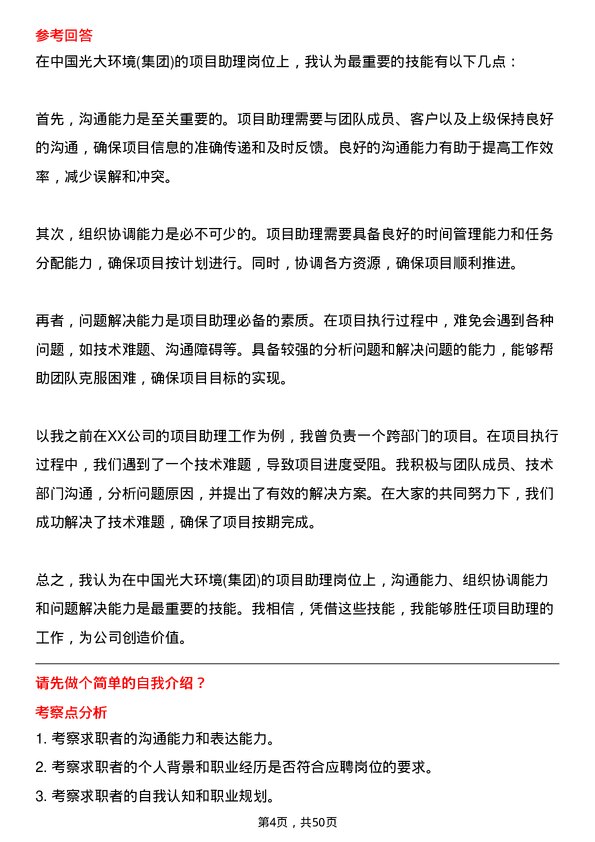 参考回答

在中国光大环境(集团)的项目助理岗位上，我认为最重要的技能有以下几点：

首先，沟通能力是至关重要的。项目助理需要与团队成员、客户以及上级保持良好的沟通，确保项目信息的准确传递和及时反馈。良好的沟通能力有助于提高工作效率，减少误解和冲突。

其次，组织协调能力是必不可少的。项目助理需要具备良好的时间管理能力和任务分配能力，确保项目按计划进行。同时，协调各方资源，确保项目顺利推进。

再者，问题解决能力是项目助理必备的素质。在项目执行过程中，难免会遇到各种问题，如技术难题、沟通障碍等。具备较强的分析问题和解决问题的能力，能够帮助团队克服困难，确保项目目标的实现。

以我之前在XX公司的项目助理工作为例，我曾负责一个跨部门的项目。在项目执行过程中，我们遇到了一个技术难题，导致项目进度受阻。我积极与团队成员、技术部门沟通，分析问题原因，并提出了有效的解决方案。在大家的共同努力下，我们成功解决了技术难题，确保了项目按期完成。

总之，我认为在中国光大环境(集团)的项目助理岗位上，沟通能力、组织协调能力和问题解决能力是最重要的技能。我相信，凭借这些技能，我能够胜任项目助理的工作，为公司创造价值。

请先做个简单的自我介绍？

考察点分析

1. 考察求职者的沟通能力和表达能力。

2. 考察求职者的个人背景和职业经历是否符合应聘岗位的要求。

3. 考察求职者的自我认知和职业规划。

第4页，共50页